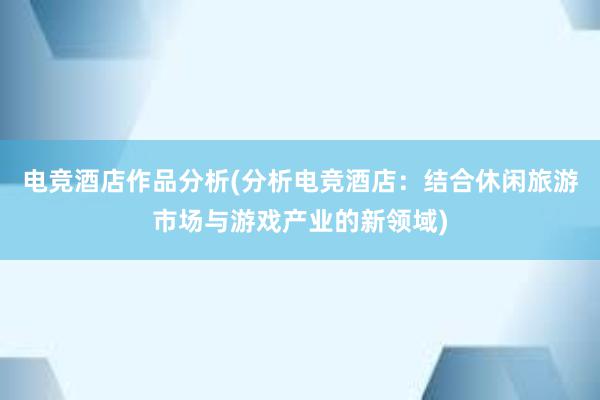 电竞酒店作品分析(分析电竞酒店：结合休闲旅游市场与游戏产业的新领域)